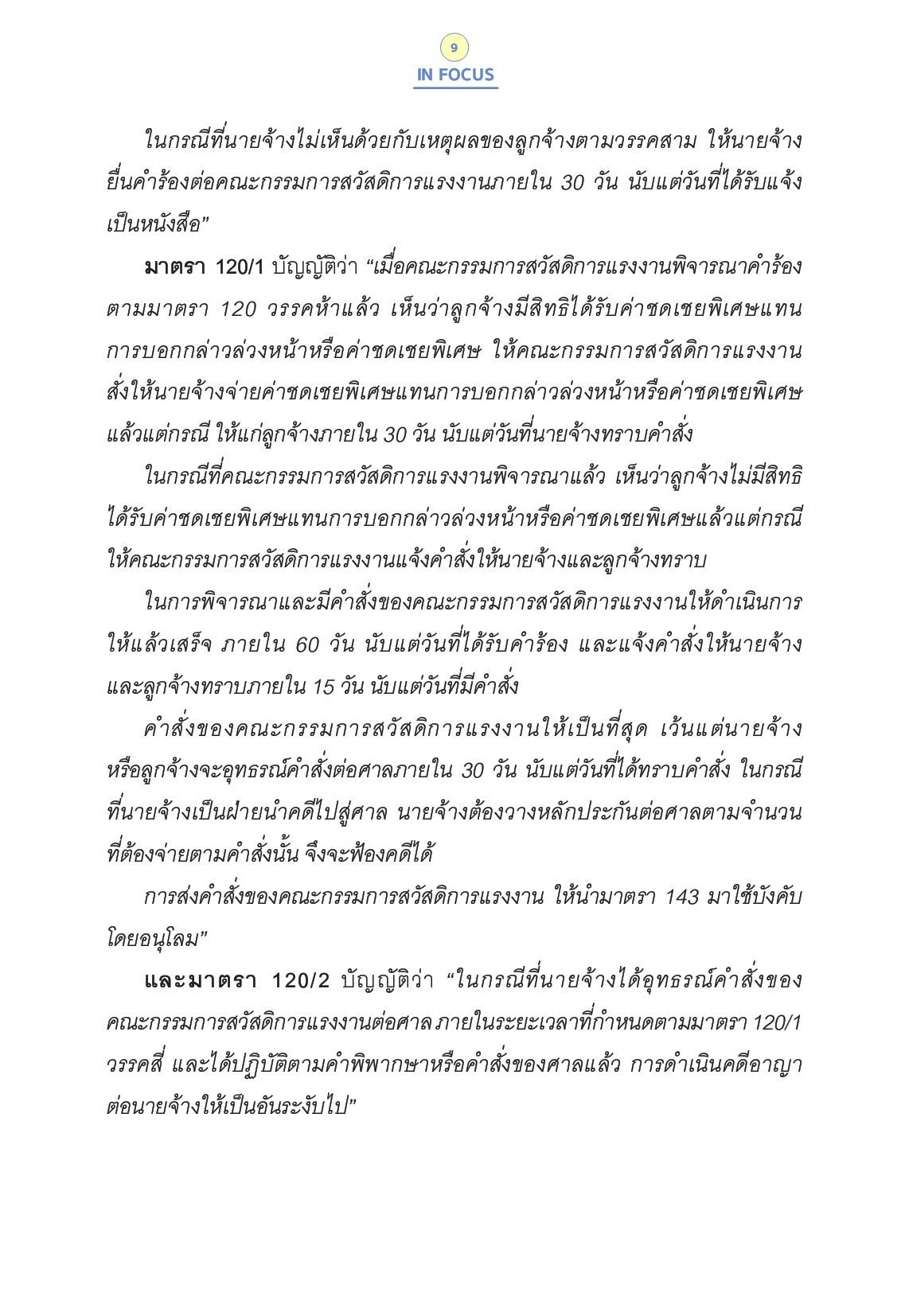 9

IN FOCUS

ในกรณีที่นายจ้างไม่เห็นด้วยกับเหตุผลของลูกจ้างตามวรรคสาม ให้นายจ้างยื่นคำร้องต่อคณะกรรมการสวัสดิการแรงงานภายใน 30 วัน นับแต่วันที่ได้รับแจ้งเป็นหนังสือ”

มาตรา 120/1 บัญญัติว่า “เมื่อคณะกรรมการสวัสดิการแรงงานพิจารณาคำร้องตามมาตรา 120 วรรคห้าแล้ว เห็นว่าลูกจ้างมีสิทธิได้รับค่าชดเชยพิเศษแทนการบอกกล่าวล่วงหน้าหรือค่าชดเชยพิเศษ ให้คณะกรรมการสวัสดิการแรงงานสั่งให้นายจ้างจ่ายค่าชดเชยพิเศษแทนการบอกกล่าวล่วงหน้าหรือค่าชดเชยพิเศษแล้วแต่กรณี ให้แก่ลูกจ้างภายใน 30 วัน นับแต่วันที่นายจ้างทราบคำสั่ง

ในกรณีที่คณะกรรมการสวัสดิการแรงงานพิจารณาแล้ว เห็นว่าลูกจ้างไม่มีสิทธิได้รับค่าชดเชยพิเศษแทนการบอกกล่าวล่วงหน้าหรือค่าชดเชยพิเศษแล้วแต่กรณี ให้คณะกรรมการสวัสดิการแรงงานแจ้งคำสั่งให้นายจ้างและลูกจ้างทราบ

ในการพิจารณาและมีคำสั่งของคณะกรรมการสวัสดิการแรงงานให้ดำเนินการให้แล้วเสร็จ ภายใน 60 วัน นับแต่วันที่ได้รับคำร้อง และแจ้งคำสั่งให้นายจ้างและลูกจ้างทราบภายใน 15 วัน นับแต่วันที่มีคำสั่ง

คำสั่งของคณะกรรมการสวัสดิการแรงงานให้เป็นที่สุด เว้นแต่นายจ้างหรือลูกจ้างจะอุทธรณ์คำสั่งต่อศาลภายใน 30 วัน นับแต่วันที่ได้ทราบคำสั่ง ในกรณีที่นายจ้างเป็นฝ่ายนำคดีไปสู่ศาล นายจ้างต้องวางหลักประกันต่อศาลตามจำนวนที่ต้องจ่ายตามคำสั่งนั้น จึงจะฟ้องคดีได้

การส่งคำสั่งของคณะกรรมการสวัสดิการแรงงาน ให้นำมาตรา 143 มาใช้บังคับโดยอนุโลม”

และมาตรา 120/2 บัญญัติว่า “ในกรณีที่นายจ้างได้อุทธรณ์คำสั่งของคณะกรรมการสวัสดิการแรงงานต่อศาล ภายในระยะเวลาที่กำหนดตามมาตรา 120/1 วรรคสี่ และได้ปฏิบัติตามคำพิพากษาหรือคำสั่งของศาลแล้ว การดำเนินคดีอาญาต่อนายจ้างให้เป็นอันระงับไป”